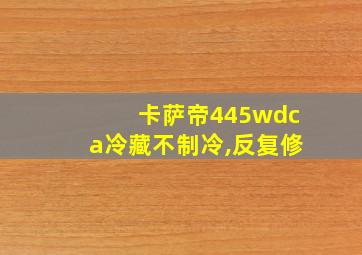 卡萨帝445wdca冷藏不制冷,反复修